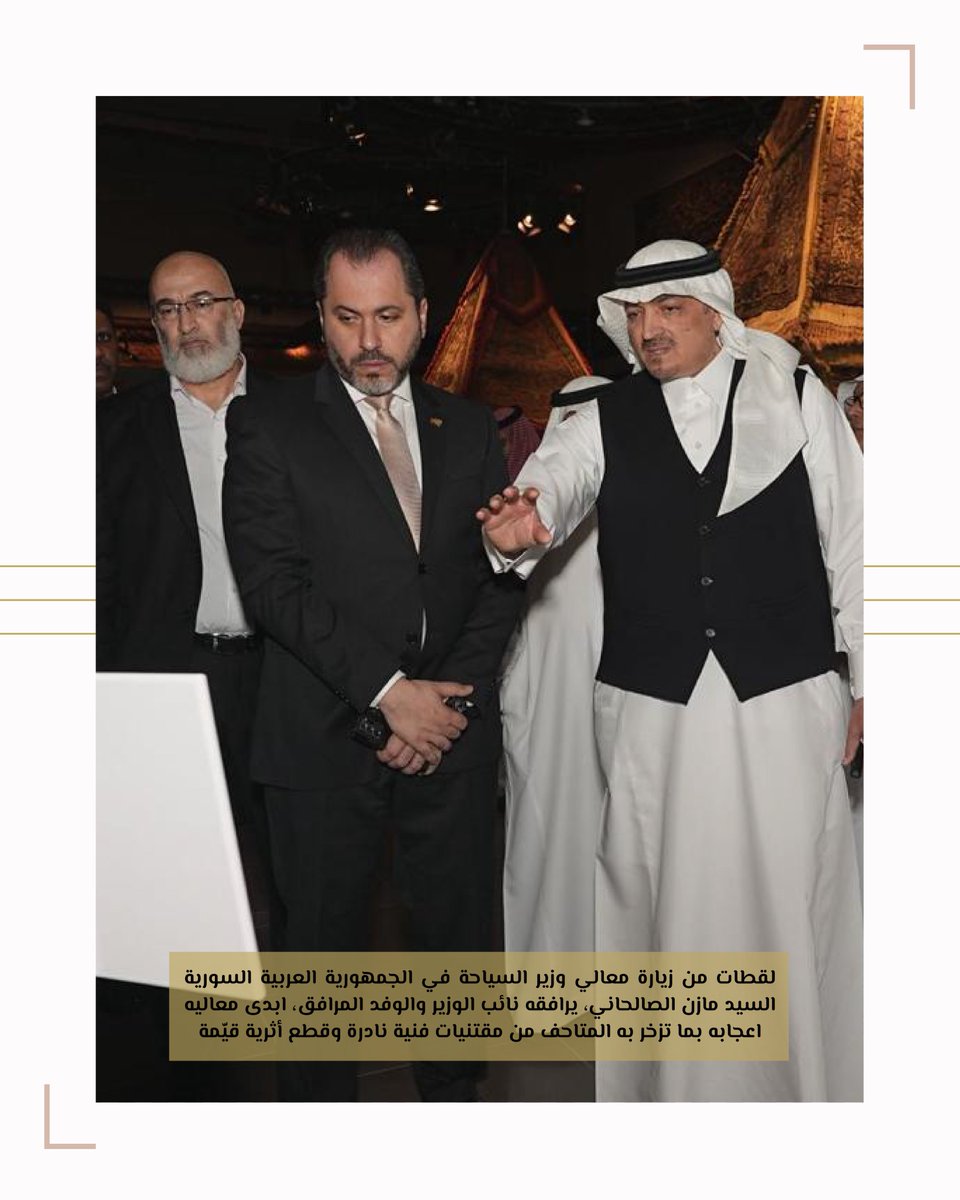 لقطات من زيارة معالي وزير السياحة في الجمهورية العربية السورية السيد مازن الصالحاني، يرافقه نائب الوزير والوفد المرافق، ابدى معاليه اعجابه بما تزخر به المتاحف من مقتنيات فنية نادرة وقطع أثرية قيّمة